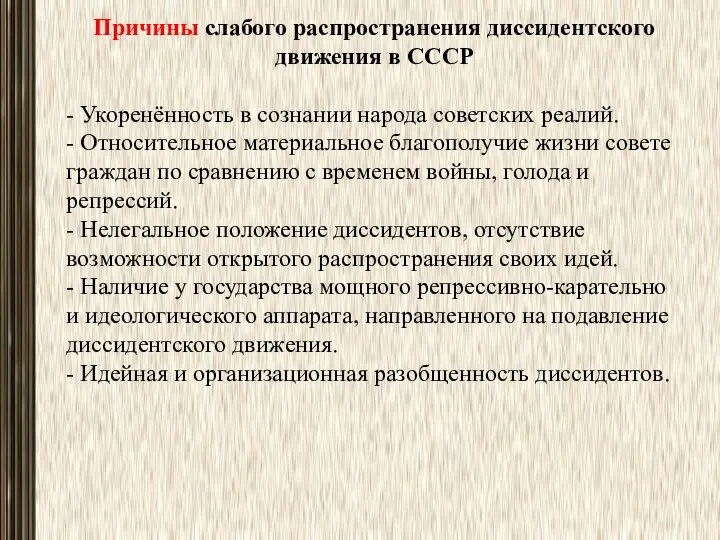 Причины слабого распространения диссидентского движения в СССР

- Укоренённость в сознании народа советских реалий.
- Относительное материальное благополучие жизни совете граждан по сравнению с временем войны, голода и репрессий.
- Нелегальное положение диссидентов, отсутствие возможности открытого распространения своих идей.
- Наличие у государства мощного репрессивно-карательно и идеологического аппарата, направленного на подавление диссидентского движения.
- Идейная и организационная разобщенность диссидентов.